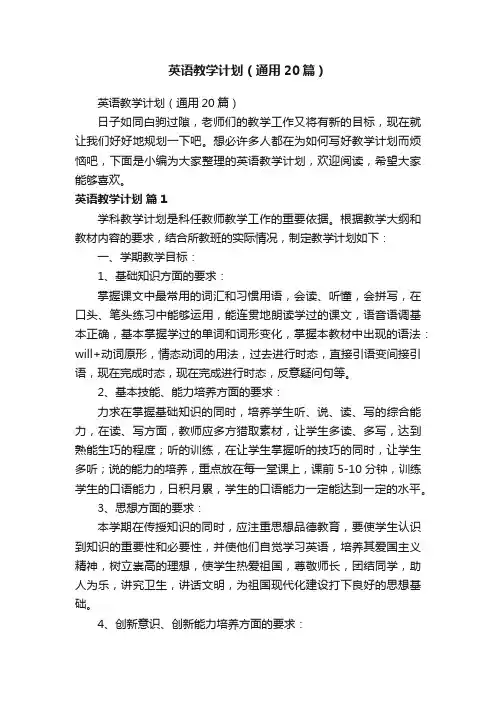 英语教学计划（通用20篇）

英语教学计划（通用20篇）

日子如同白驹过隙，老师们的教学工作又将有新的目标，现在就让我们好好地规划一下吧。想必许多人都在为如何写好教学计划而烦恼吧，下面是小编为大家整理的英语教学计划，欢迎阅读，希望大家能够喜欢。

英语教学计划 篇1

学科教学计划是科任教师教学工作的重要依据。根据教学大纲和教材内容的要求，结合所教班的实际情况，制定教学计划如下：

一、学期教学目标：

1、基础知识方面的要求：

掌握课文中最常用的词汇和习惯用语，会读、听懂，会拼写，在口头、笔头练习中能够运用，能连贯地朗读学过的课文，语音语调基本正确，基本掌握学过的单词和词形变化，掌握本教材中出现的语法：will+动词原形，情态动词的用法，过去进行时态，直接引语变间接引语，现在完成时态，现在完成进行时态，反意疑问句等。

2、基本技能、能力培养方面的要求：

力求在掌握基础知识的同时，培养学生听、说、读、写的综合能力，在读、写方面，教师应多方猎取素材，让学生多读、多写，达到熟能生巧的程度；听的训练，在让学生掌握听的技巧的同时，让学生多听；说的能力的培养，重点放在每一堂课上，课前5-10分钟，训练学生的口语能力，日积月累，学生的口语能力一定能达到一定的水平。

3、思想方面的要求：

本学期在传授知识的同时，应注重思想品德教育，要使学生认识到知识的重要性和必要性，并使他们自觉学习英语，培养其爱国主义精神，树立崇高的理想，使学生热爱祖国，尊敬师长，团结同学，助人为乐，讲究卫生，讲话文明，为祖国现代化建设打下良好的思想基础。

4、创新意识、创新能力培养方面的要求：